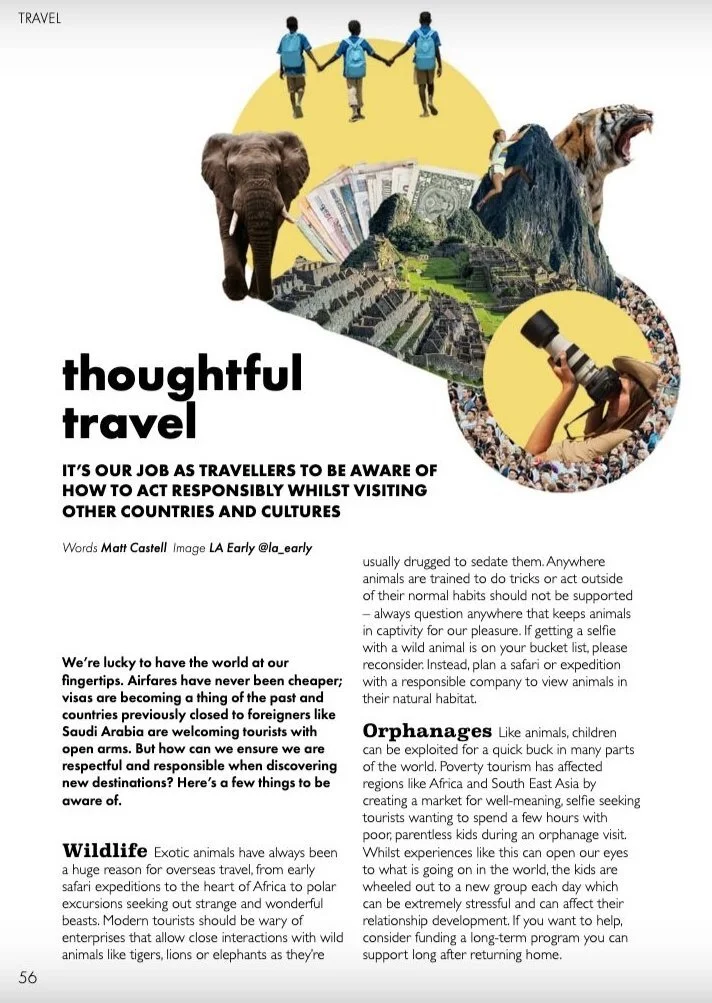 TRAVEL

thoughtful travel

IT'S OUR JOB AS TRAVELLERS TO BE AWARE OF HOW TO ACT RESPONSIBLY WHILST VISITING OTHER COUNTRIES AND CULTURES

Words Matt Castell Image LA Early @la_early

We're lucky to have the world at our fingertips. Airfares have never been cheaper; visas are becoming a thing of the past and countries previously closed to foreigners like Saudi Arabia are welcoming tourists with open arms. But how can we ensure we are respectful and responsible when discovering new destinations? Here's a few things to be aware of.

Wildlife Exotic animals have always been a huge reason for overseas travel, from early safari expeditions to the heart of Africa to polar excursions seeking out strange and wonderful beasts. Modern tourists should be wary of enterprises that allow close interactions with wild animals like tigers, lions or elephants as they're usually drugged to sedate them. Anywhere animals are trained to do tricks or act outside of their normal habits should not be supported – always question anywhere that keeps animals in captivity for our pleasure. If getting a selfie with a wild animal is on your bucket list, please reconsider. Instead, plan a safari or expedition with a responsible company to view animals in their natural habitat.

Orphanages Like animals, children can be exploited for a quick buck in many parts of the world. Poverty tourism has affected regions like Africa and South East Asia by creating a market for well-meaning, selfie seeking tourists wanting to spend a few hours with poor, parentless kids during an orphanage visit. Whilst experiences like this can open our eyes to what is going on in the world, the kids are wheeled out to a new group each day which can be extremely stressful and can affect their relationship development. If you want to help, consider funding a long-term program you can support long after returning home.

56